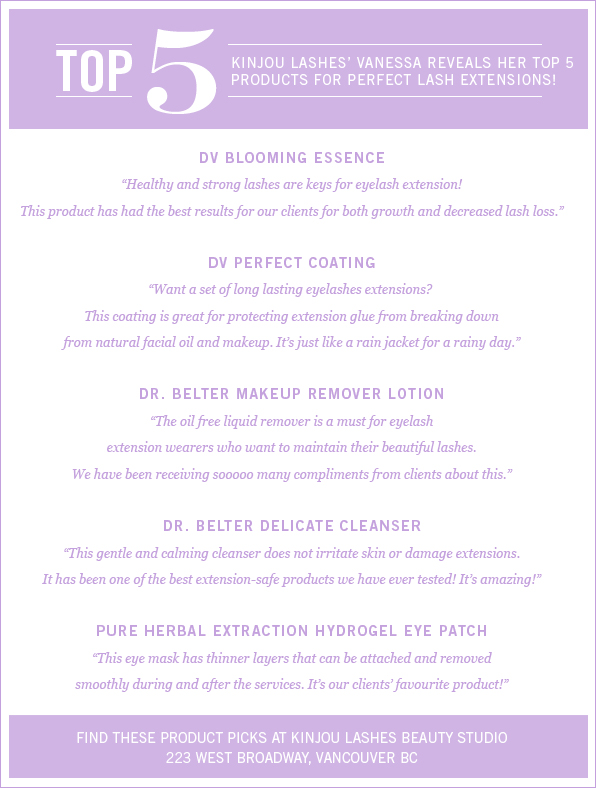 TOP 5

KINJOU LASHES' VANESSA REVEALS HER TOP 5 PRODUCTS FOR PERFECT LASH EXTENSIONS!

DV BLOOMING ESSENCE

"Healthy and strong lashes are keys for eyelash extension! This product has had the best results for our clients for both growth and decreased lash loss."

DV PERFECT COATING

"Want a set of long lasting eyelashes extensions? This coating is great for protecting extension glue from breaking down from natural facial oil and makeup. It's just like a rain jacket for a rainy day."

DR. BELTER MAKEUP REMOVER LOTION

"The oil free liquid remover is a must for eyelash extension wearers who want to maintain their beautiful lashes. We have been receiving sooooo many compliments from clients about this."

DR. BELTER DELICATE CLEANSER

"This gentle and calming cleanser does not irritate skin or damage extensions. It has been one of the best extension-safe products we have ever tested! It's amazing!"

PURE HERBAL EXTRACTION HYDROGEL EYE PATCH

"This eye mask has thinner layers that can be attached and removed smoothly during and after the services. It's our clients' favourite product!"

FIND THESE PRODUCT PICKS AT KINJOU LASHES BEAUTY STUDIO
223 WEST BROADWAY, VANCOUVER BC